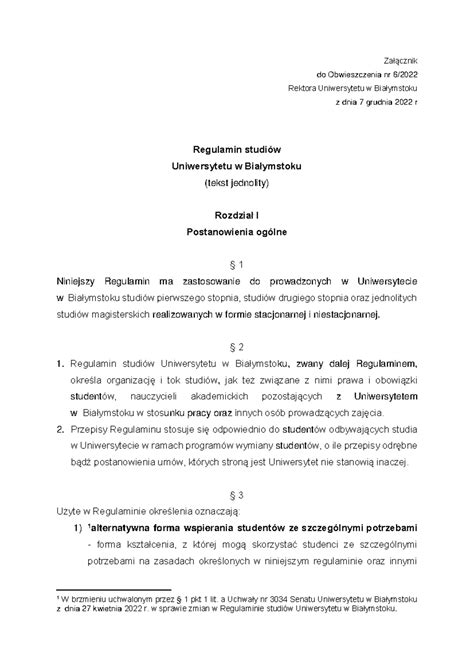 Załącznik
do Obwieszczenia nr 6/2022
Rektora Uniwersytetu w Białymstoku
z dnia 7 grudnia 2022 r

Regulamin studiów
Uniwersytetu w Białymstoku
(tekst jednolity)

Rozdział I
Postanowienia ogólne

§ 1

Niniejszy Regulamin ma zastosowanie do prowadzonych w Uniwersytecie w Białymstoku studiów pierwszego stopnia, studiów drugiego stopnia oraz jednolitych studiów magisterskich realizowanych w formie stacjonarnej i niestacjonarnej.

§ 2

1. Regulamin studiów Uniwersytetu w Białymstoku, zwany dalej Regulaminem, określa organizację i tok studiów, jak też związane z nimi prawa i obowiązki studentów, nauczycieli akademickich pozostających z Uniwersytetem w Białymstoku w stosunku pracy oraz innych osób prowadzących zajęcia.
2. Przepisy Regulaminu stosuje się odpowiednio do studentów odbywających studia w Uniwersytecie w ramach programów wymiany studentów, o ile przepisy odrębne bądź postanowienia umów, których stroną jest Uniwersytet nie stanowią inaczej.

§ 3

Użyte w Regulaminie określenia oznaczają:
1) $^1$alternatywna forma wspierania studentów ze szczególnymi potrzebami - forma kształcenia, z której mogą skorzystać studenci ze szczególnymi potrzebami na zasadach określonych w niniejszym regulaminie oraz innymi

$^1$ W brzmieniu uchwalonym przez § 1 pkt 1 lit. a Uchwały nr 3034 Senatu Uniwersytetu w Białymstoku z dnia 27 kwietnia 2022 r. w sprawie zmian w Regulaminie studiów Uniwersytetu w Białymstoku.